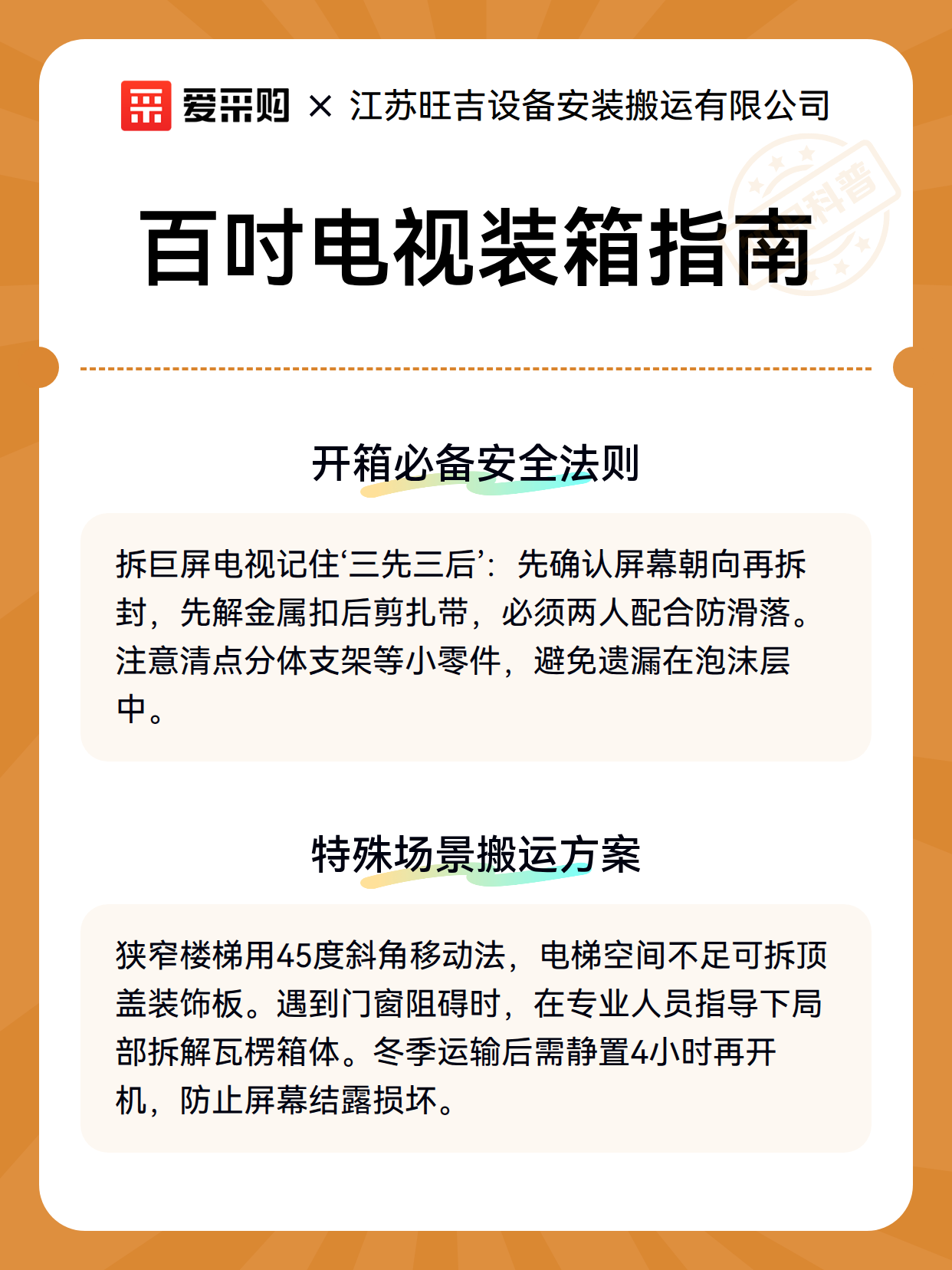 爱采购 × 江苏旺吉设备安装搬运有限公司

科普

百吋电视装箱指南

开箱必备安全法则

拆巨屏电视记住‘三先三后’：先确认屏幕朝向再拆封，先解金属扣后剪扎带，必须两人配合防滑落。注意清点分体支架等小零件，避免遗漏在泡沫层中。

特殊场景搬运方案

狭窄楼梯用45度斜角移动法，电梯空间不足可拆顶盖装饰板。遇到门窗阻碍时，在专业人员指导下局部拆解瓦楞箱体。冬季运输后需静置4小时再开机，防止屏幕结露损坏。